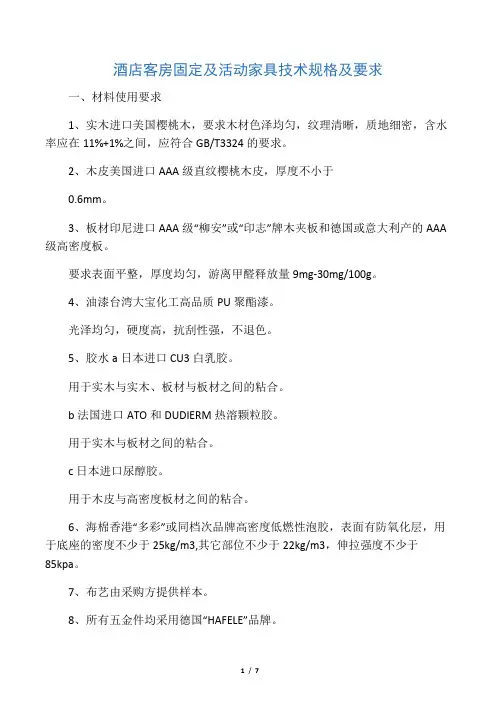 酒店客房固定及活动家具技术规格及要求

一、材料使用要求

1、实木进口美国樱桃木，要求木材色泽均匀，纹理清晰，质地细密，含水率应在 11%+1%之间，应符合 GB/T3324 的要求。

2、木皮美国进口 AAA 级直纹樱桃木皮，厚度不小于

0.6mm。

3、板材印尼进口 AAA 级“柳安”或“印志”牌木夹板和德国或意大利产的 AAA 级高密度板。

要求表面平整，厚度均匀，游离甲醛释放量 9mg-30mg/100g。

4、油漆台湾大宝化工高品质 PU 聚酯漆。

光泽均匀，硬度高，抗刮性强，不退色。

5、胶水 a 日本进口 CU3 白乳胶。

用于实木与实木、板材与板材之间的粘合。

b 法国进口 ATO 和 DUDIERM 热溶颗粒胶。

用于实木与板材之间的粘合。

c 日本进口尿醇胶。

用于木皮与高密度板材之间的粘合。

6、海棉香港“多彩”或同档次品牌高密度低燃性泡胶，表面有防氧化层，用于底座的密度不少于 25kg/m3,其它部位不少于 22kg/m3，伸拉强度不少于 85kpa。

7、布艺由采购方提供样本。

8、所有五金件均采用德国“HAFELE”品牌。

1 / 7